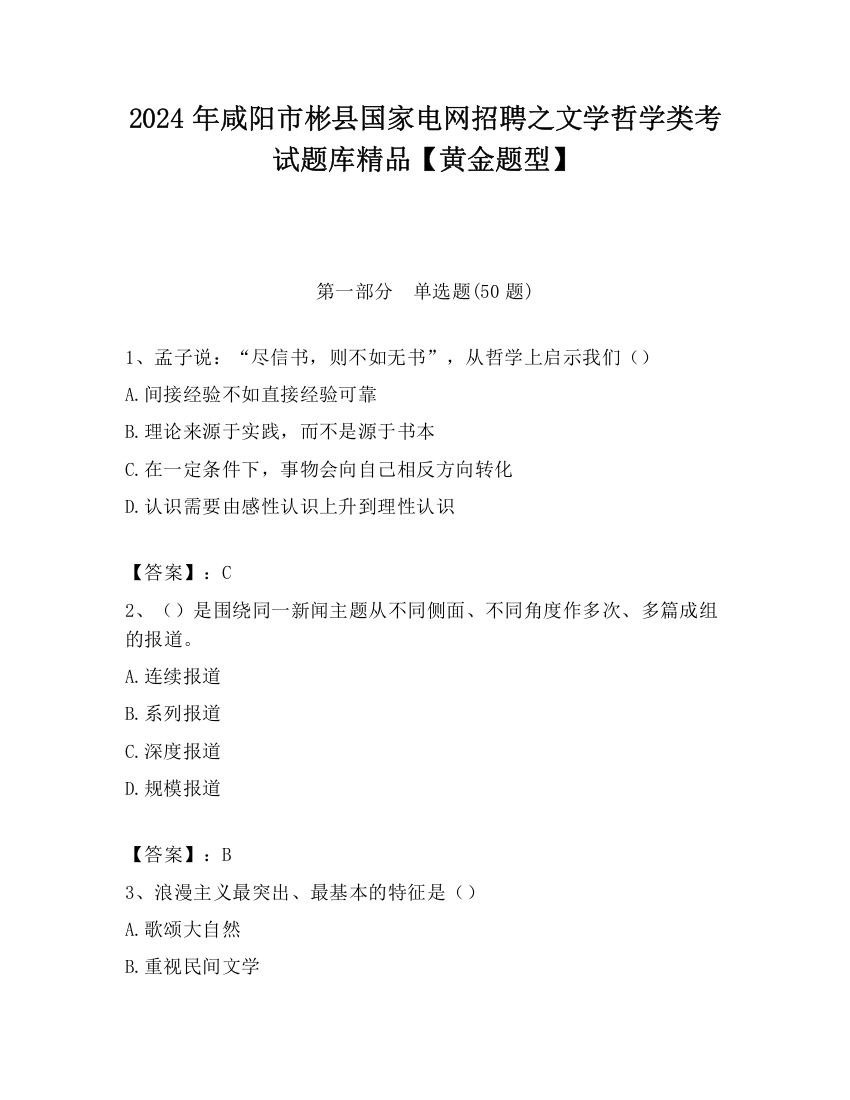 2024 年咸阳市彬县国家电网招聘之文学哲学类考试题库精品【黄金题型】

第一部分　单选题(50 题)

1、孟子说：“尽信书，则不如无书”，从哲学上启示我们（）

A.间接经验不如直接经验可靠

B.理论来源于实践，而不是源于书本

C.在一定条件下，事物会向自己相反方向转化

D.认识需要由感性认识上升到理性认识

【答案】：C

2、（）是围绕同一新闻主题从不同侧面、不同角度作多次、多篇成组的报道。

A.连续报道

B.系列报道

C.深度报道

D.规模报道

【答案】：B

3、浪漫主义最突出、最基本的特征是（）

A.歌颂大自然

B.重视民间文学